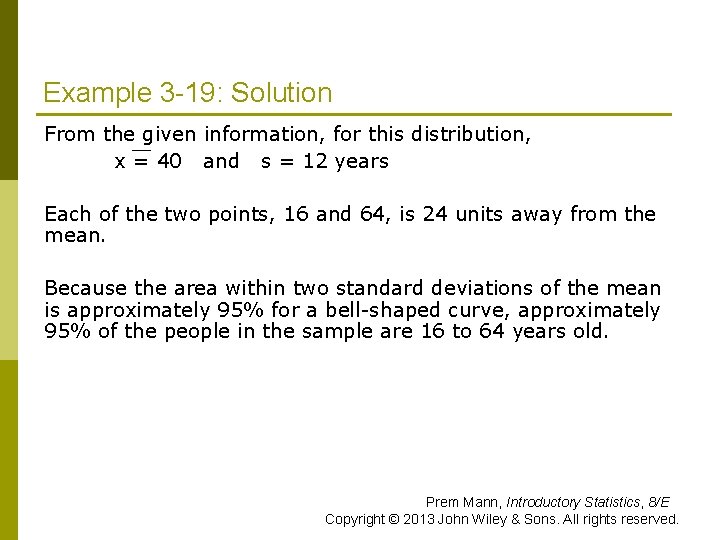 Example 3-19: Solution

From the given information, for this distribution,
$\bar{x} = 40$ and $s = 12$ years

Each of the two points, 16 and 64, is 24 units away from the mean.

Because the area within two standard deviations of the mean is approximately 95% for a bell-shaped curve, approximately 95% of the people in the sample are 16 to 64 years old.

Prem Mann, Introductory Statistics, 8/E
Copyright © 2013 John Wiley & Sons. All rights reserved.